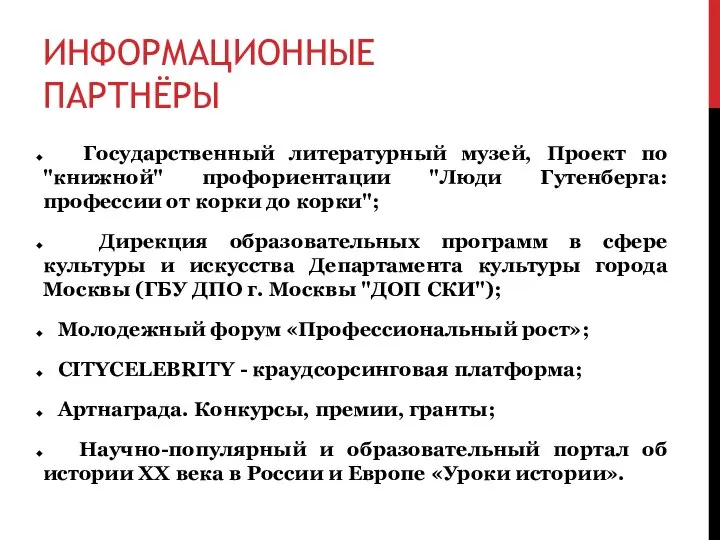 ИНФОРМАЦИОННЫЕ ПАРТНЁРЫ

Государственный литературный музей, Проект по "книжной" профориентации "Люди Гутенберга: профессии от корки до корки";

Дирекция образовательных программ в сфере культуры и искусства Департамента культуры города Москвы (ГБУ ДПО г. Москвы "ДОП СКИ");

Молодежный форум «Профессиональный рост»;

CITYCELEBRITY - краудсорсинговая платформа;

Артнаграда. Конкурсы, премии, гранты;

Научно-популярный и образовательный портал об истории XX века в России и Европе «Уроки истории».